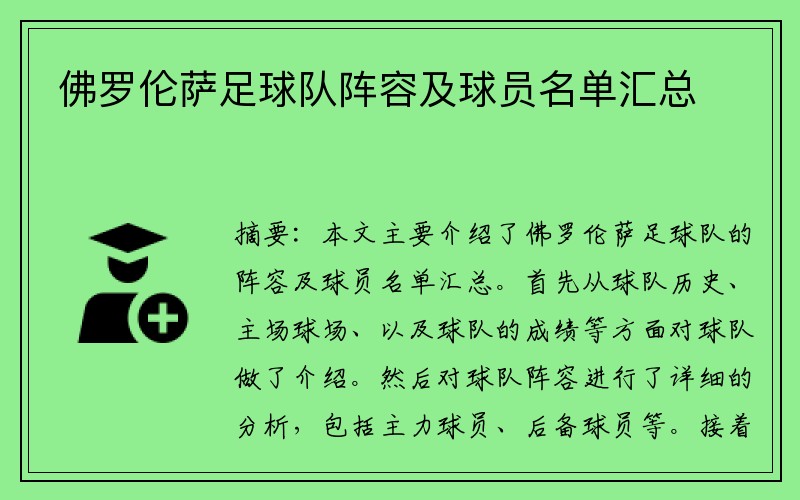 佛罗伦萨足球队阵容及球员名单汇总

摘要：本文主要介绍了佛罗伦萨足球队的阵容及球员名单汇总。首先从球队历史、主场球场、以及球队的成绩等方面对球队做了介绍。然后对球队阵容进行了详细的分析，包括主力球员、后备球员等。接着